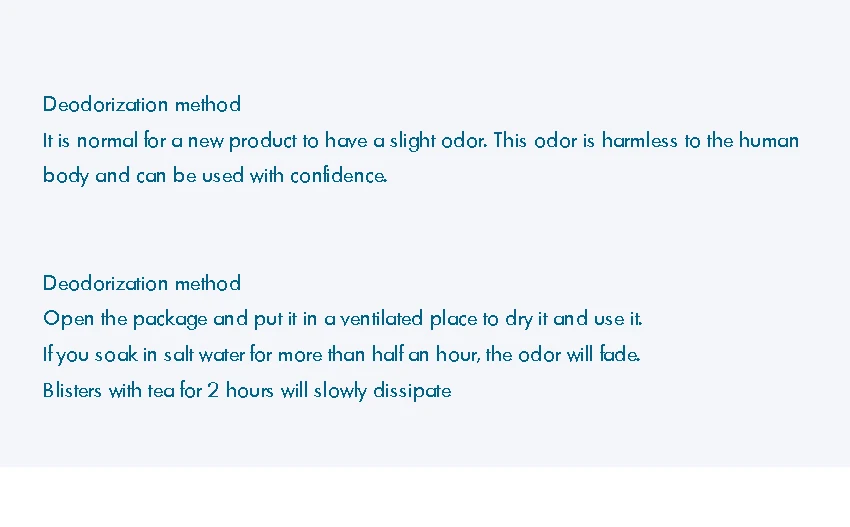 Deodorization method

It is normal for a new product to have a slight odor. This odor is harmless to the human body and can be used with confidence.

Deodorization method

Open the package and put it in a ventilated place to dry it and use it.

If you soak in salt water for more than half an hour, the odor will fade.

Blisters with tea for 2 hours will slowly dissipate